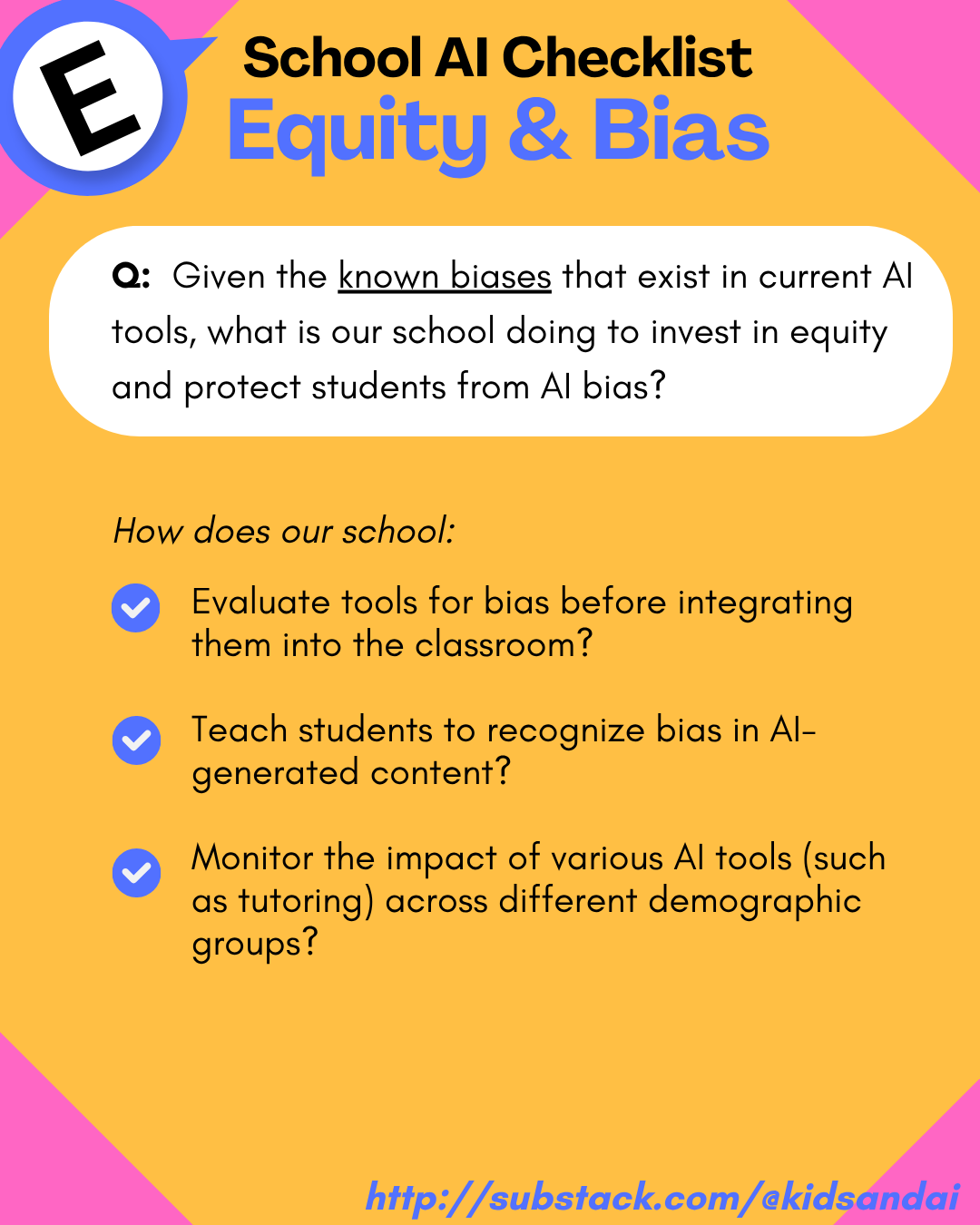 E

School AI Checklist
Equity & Bias

Q: Given the known biases that exist in current AI tools, what is our school doing to invest in equity and protect students from AI bias?

How does our school:

Evaluate tools for bias before integrating them into the classroom?

Teach students to recognize bias in AI-generated content?

Monitor the impact of various AI tools (such as tutoring) across different demographic groups?

http://substack.com/@kidsandai